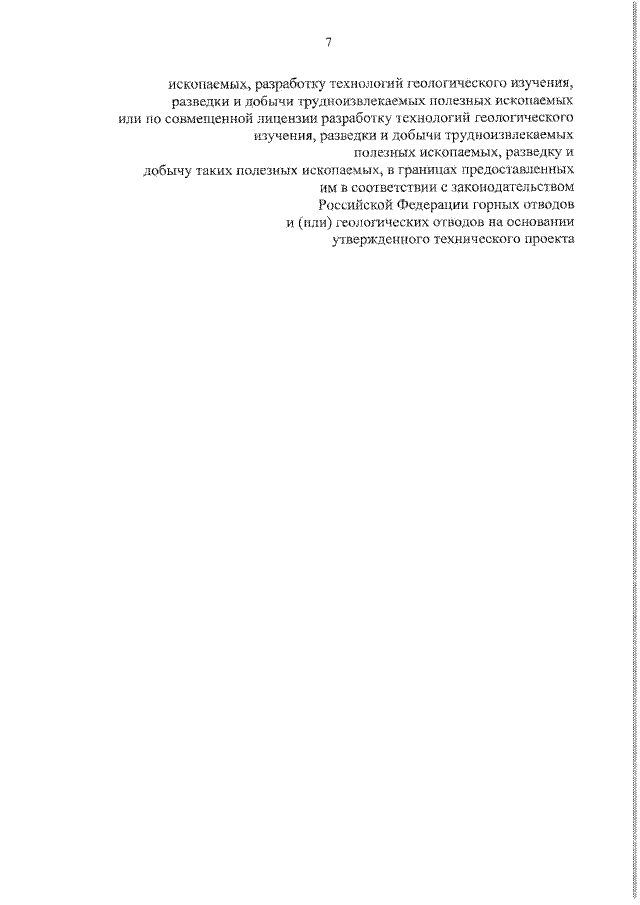 7

ископаемых, разработку технологий геологического изучения, разведки и добычи трудноизвлекаемых полезных ископаемых или по совмещенной лицензии разработку технологий геологического изучения, разведки и добычи трудноизвлекаемых полезных ископаемых, разведку и добычу таких полезных ископаемых, в границах предоставленных им в соответствии с законодательством Российской Федерации горных отводов и (или) геологических отводов на основании утвержденного технического проекта